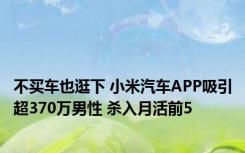 不买车也逛下 小米汽车APP吸引超370万男性 杀入月活前5